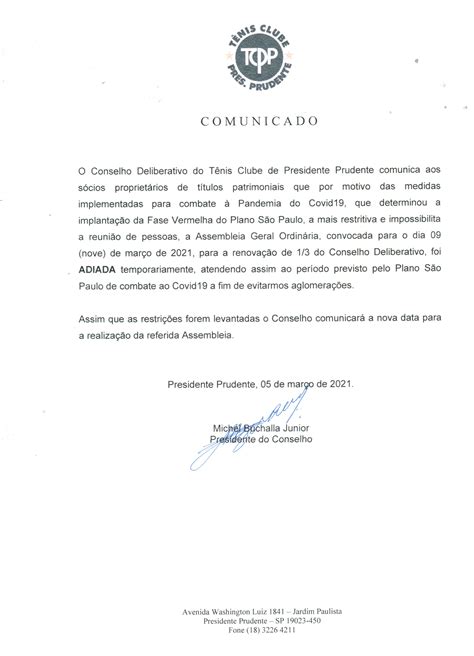 TÊNIS CLUBE
TCPP
PRES. PRUDENTE

COMUNICADO

O Conselho Deliberativo do Tênis Clube de Presidente Prudente comunica aos sócios proprietários de títulos patrimoniais que por motivo das medidas implementadas para combate à Pandemia do Covid19, que determinou a implantação da Fase Vermelha do Plano São Paulo, a mais restritiva e impossibilita a reunião de pessoas, a Assembleia Geral Ordinária, convocada para o dia 09 (nove) de março de 2021, para a renovação de 1/3 do Conselho Deliberativo, foi ADIADA temporariamente, atendendo assim ao período previsto pelo Plano São Paulo de combate ao Covid19 a fim de evitarmos aglomerações.

Assim que as restrições forem levantadas o Conselho comunicará a nova data para a realização da referida Assembleia.

Presidente Prudente, 05 de março de 2021.

Michel Buchalla Junior
Presidente do Conselho

Avenida Washington Luiz 1841 – Jardim Paulista
Presidente Prudente – SP 19023-450
Fone (18) 3226 4211